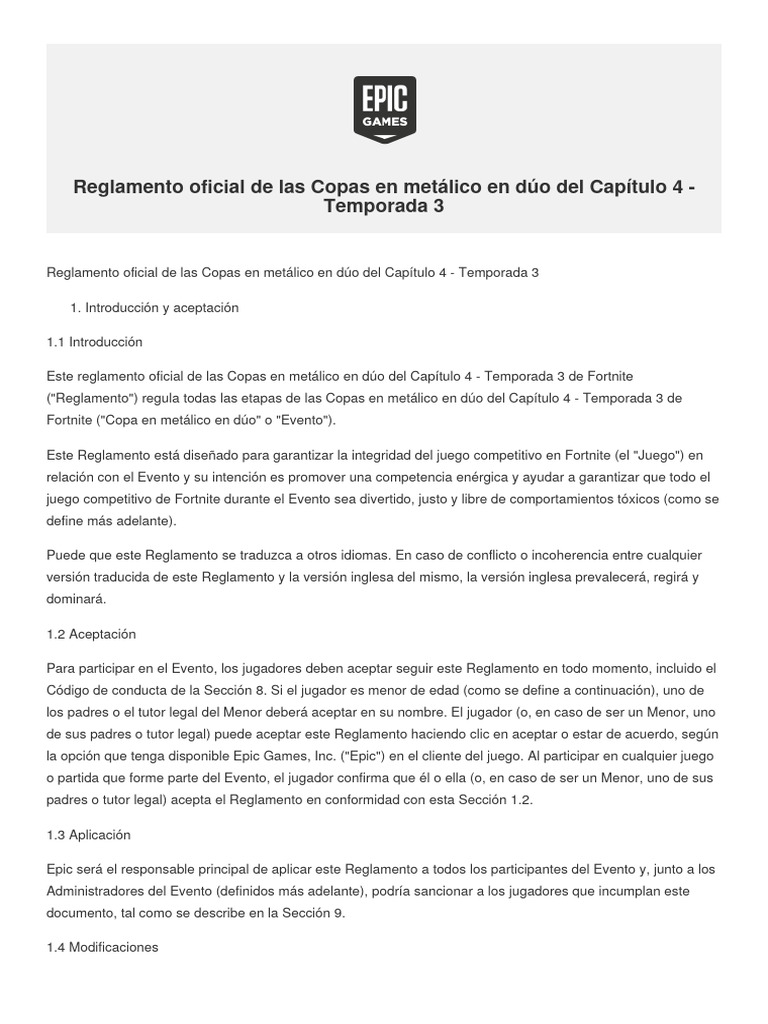 EPIC GAMES

Reglamento oficial de las Copas en metálico en dúo del Capítulo 4 - Temporada 3

Reglamento oficial de las Copas en metálico en dúo del Capítulo 4 - Temporada 3

1. Introducción y aceptación

1.1 Introducción

Este reglamento oficial de las Copas en metálico en dúo del Capítulo 4 - Temporada 3 de Fortnite ("Reglamento") regula todas las etapas de las Copas en metálico en dúo del Capítulo 4 - Temporada 3 de Fortnite ("Copa en metálico en dúo" o "Evento").

Este Reglamento está diseñado para garantizar la integridad del juego competitivo en Fortnite (el "Juego") en relación con el Evento y su intención es promover una competencia enérgica y ayudar a garantizar que todo el juego competitivo de Fortnite durante el Evento sea divertido, justo y libre de comportamientos tóxicos (como se define más adelante).

Puede que este Reglamento se traduzca a otros idiomas. En caso de conflicto o incoherencia entre cualquier versión traducida de este Reglamento y la versión inglesa del mismo, la versión inglesa prevalecerá, regirá y dominará.

1.2 Aceptación

Para participar en el Evento, los jugadores deben aceptar seguir este Reglamento en todo momento, incluido el Código de conducta de la Sección 8. Si el jugador es menor de edad (como se define a continuación), uno de los padres o el tutor legal del Menor deberá aceptar en su nombre. El jugador (o, en caso de ser un Menor, uno de sus padres o tutor legal) puede aceptar este Reglamento haciendo clic en aceptar o estar de acuerdo, según la opción que tenga disponible Epic Games, Inc. ("Epic") en el cliente del juego. Al participar en cualquier juego o partida que forme parte del Evento, el jugador confirma que él o ella (o, en caso de ser un Menor, uno de sus padres o tutor legal) acepta el Reglamento en conformidad con esta Sección 1.2.

1.3 Aplicación

Epic será el responsable principal de aplicar este Reglamento a todos los participantes del Evento y, junto a los Administradores del Evento (definidos más adelante), podría sancionar a los jugadores que incumplan este documento, tal como se describe en la Sección 9.

1.4 Modificaciones